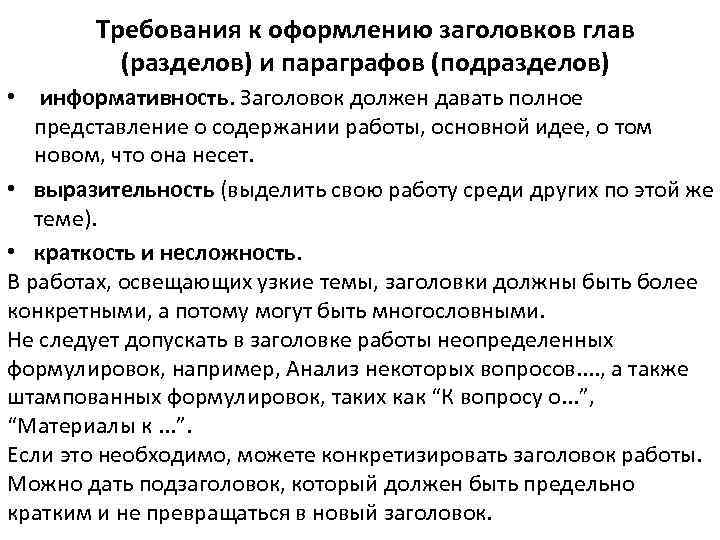 Требования к оформлению заголовков глав (разделов) и параграфов (подразделов)

• информативность. Заголовок должен давать полное представление о содержании работы, основной идее, о том новом, что она несет.

• выразительность (выделить свою работу среди других по этой же теме).

• краткость и несложность.

В работах, освещающих узкие темы, заголовки должны быть более конкретными, а потому могут быть многословными.
Не следует допускать в заголовке работы неопределенных формулировок, например, Анализ некоторых вопросов…., а также штампованных формулировок, таких как “К вопросу о…”, “Материалы к …”.
Если это необходимо, можете конкретизировать заголовок работы.
Можно дать подзаголовок, который должен быть предельно кратким и не превращаться в новый заголовок.